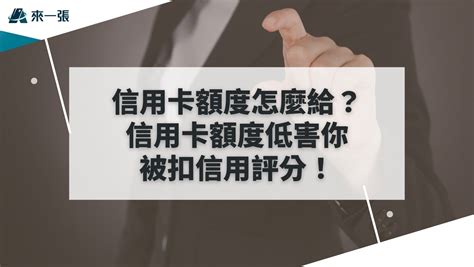 來一張

信用卡額度怎麼給？
信用卡額度低害你
被扣信用評分！